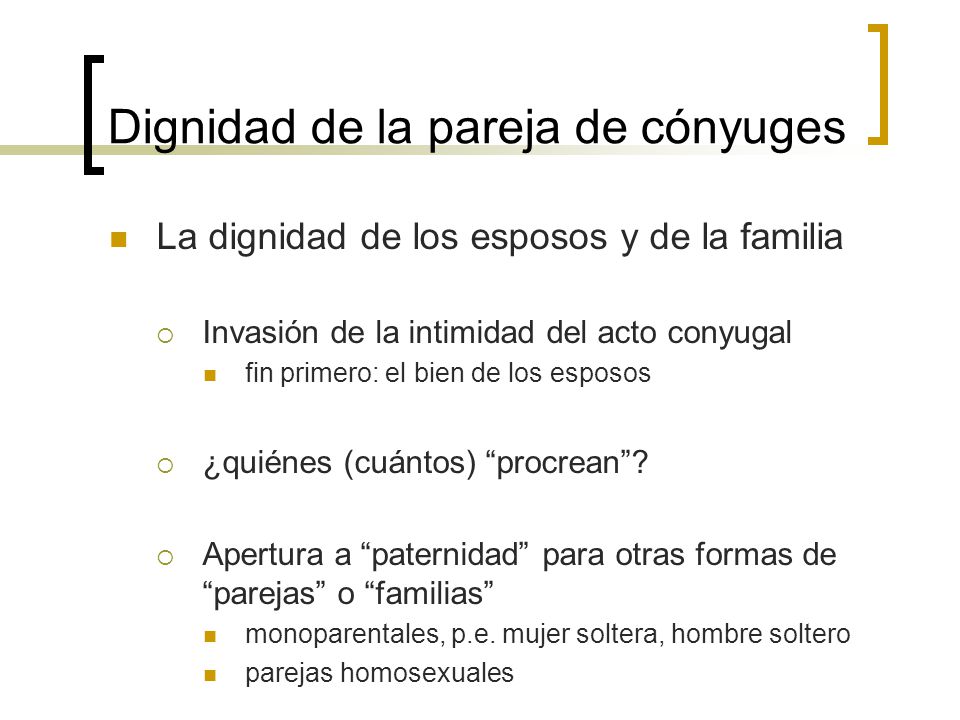 Dignidad de la pareja de cónyuges

La dignidad de los esposos y de la familia

Invasión de la intimidad del acto conyugal

fin primero: el bien de los esposos

¿quiénes (cuántos) “procrean”?

Apertura a “paternidad” para otras formas de “parejas” o “familias”

monoparentales, p.e. mujer soltera, hombre soltero

parejas homosexuales